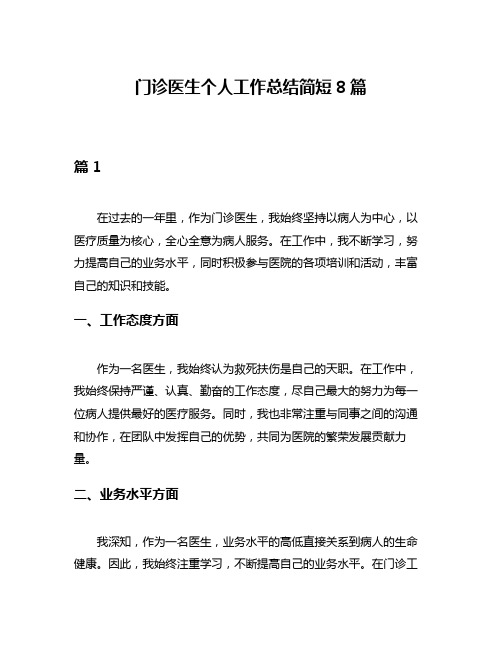 门诊医生个人工作总结简短 8 篇

篇 1

在过去的一年里，作为门诊医生，我始终坚持以病人为中心，以医疗质量为核心，全心全意为病人服务。在工作中，我不断学习，努力提高自己的业务水平，同时积极参与医院的各项培训和活动，丰富自己的知识和技能。

一、工作态度方面

作为一名医生，我始终认为救死扶伤是自己的天职。在工作中，我始终保持严谨、认真、勤奋的工作态度，尽自己最大的努力为每一位病人提供最好的医疗服务。同时，我也非常注重与同事之间的沟通和协作，在团队中发挥自己的优势，共同为医院的繁荣发展贡献力量。

二、业务水平方面

我深知，作为一名医生，业务水平的高低直接关系到病人的生命健康。因此，我始终注重学习，不断提高自己的业务水平。在门诊工